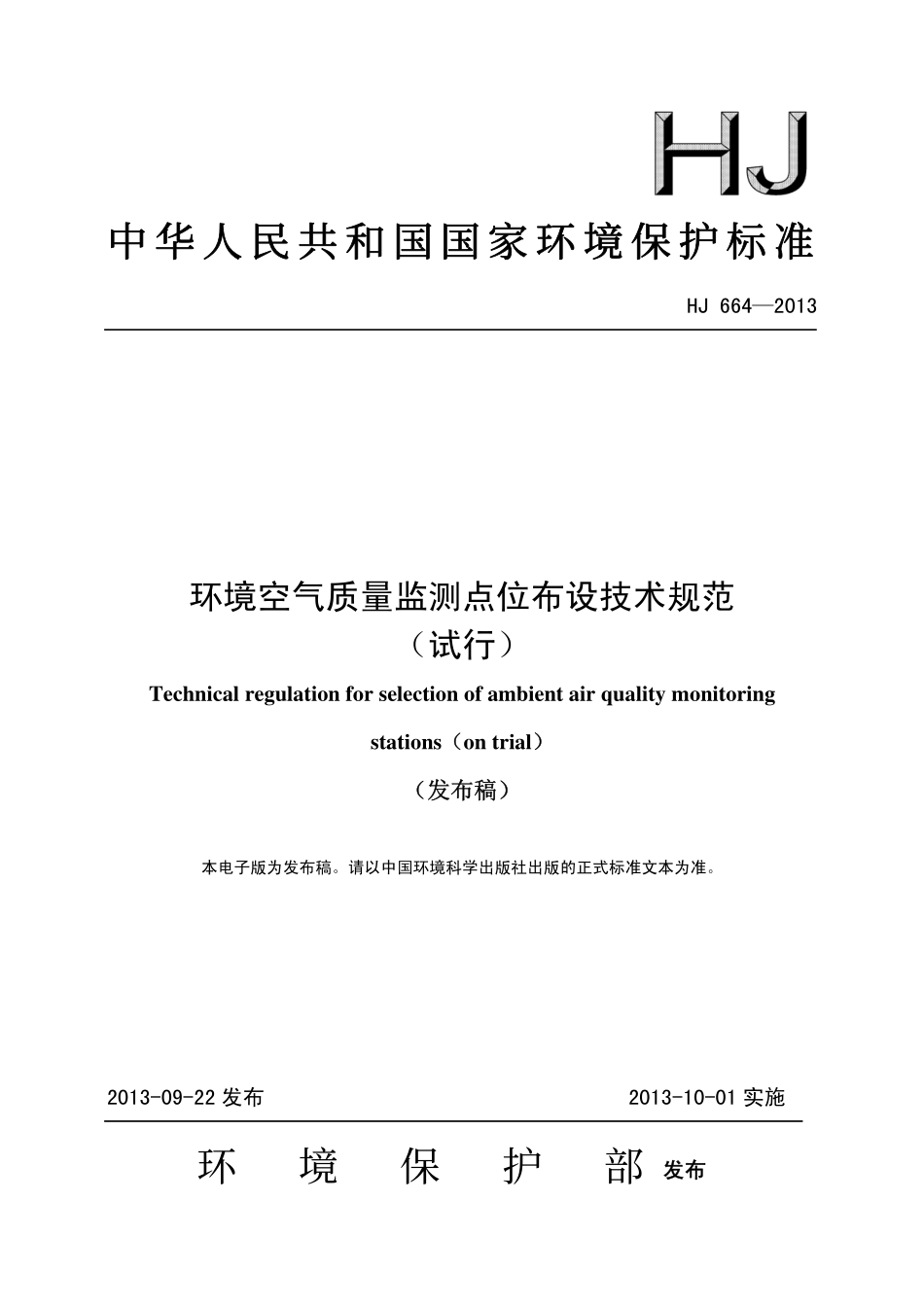 HJ

中华人民共和国国家环境保护标准

HJ 664—2013

环境空气质量监测点位布设技术规范
（试行）

Technical regulation for selection of ambient air quality monitoring stations（on trial）

（发布稿）

本电子版为发布稿。请以中国环境科学出版社出版的正式标准文本为准。

2013-09-22 发布

2013-10-01 实施

环 境 保 护 部 发布